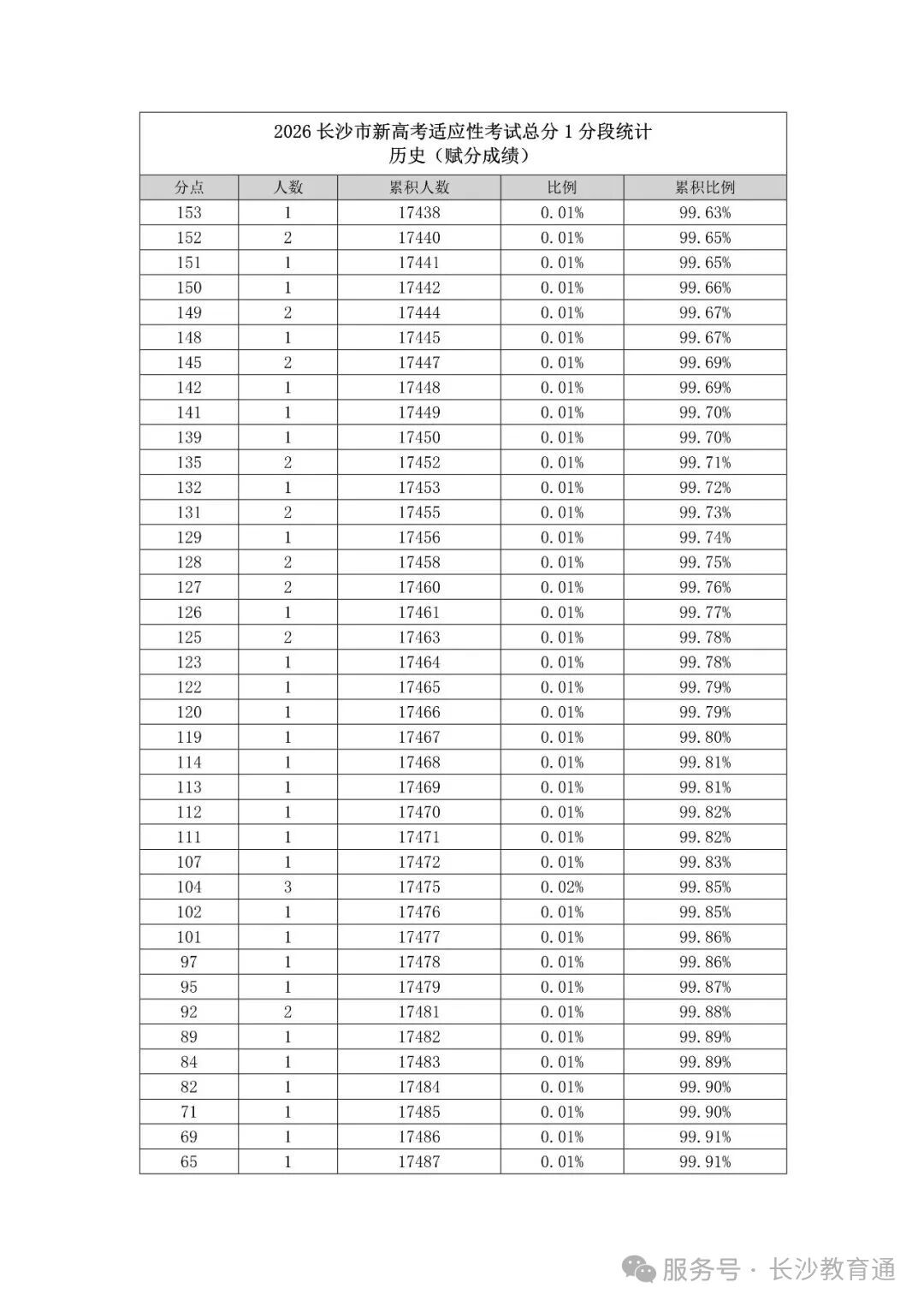 2026 长沙市新高考适应性考试总分 1 分段统计
历史（赋分成绩）

| 分点 | 人数 | 累积人数 | 比例 | 累积比例 |
|---|---|---|---|---|
| 153 | 1 | 17438 | 0.01% | 99.63% |
| 152 | 2 | 17440 | 0.01% | 99.65% |
| 151 | 1 | 17441 | 0.01% | 99.65% |
| 150 | 1 | 17442 | 0.01% | 99.66% |
| 149 | 2 | 17444 | 0.01% | 99.67% |
| 148 | 1 | 17445 | 0.01% | 99.67% |
| 145 | 2 | 17447 | 0.01% | 99.69% |
| 142 | 1 | 17448 | 0.01% | 99.69% |
| 141 | 1 | 17449 | 0.01% | 99.70% |
| 139 | 1 | 17450 | 0.01% | 99.70% |
| 135 | 2 | 17452 | 0.01% | 99.71% |
| 132 | 1 | 17453 | 0.01% | 99.72% |
| 131 | 2 | 17455 | 0.01% | 99.73% |
| 129 | 1 | 17456 | 0.01% | 99.74% |
| 128 | 2 | 17458 | 0.01% | 99.75% |
| 127 | 2 | 17460 | 0.01% | 99.76% |
| 126 | 1 | 17461 | 0.01% | 99.77% |
| 125 | 2 | 17463 | 0.01% | 99.78% |
| 123 | 1 | 17464 | 0.01% | 99.78% |
| 122 | 1 | 17465 | 0.01% | 99.79% |
| 120 | 1 | 17466 | 0.01% | 99.79% |
| 119 | 1 | 17467 | 0.01% | 99.80% |
| 114 | 1 | 17468 | 0.01% | 99.81% |
| 113 | 1 | 17469 | 0.01% | 99.81% |
| 112 | 1 | 17470 | 0.01% | 99.82% |
| 111 | 1 | 17471 | 0.01% | 99.82% |
| 107 | 1 | 17472 | 0.01% | 99.83% |
| 104 | 3 | 17475 | 0.02% | 99.85% |
| 102 | 1 | 17476 | 0.01% | 99.85% |
| 101 | 1 | 17477 | 0.01% | 99.86% |
| 97 | 1 | 17478 | 0.01% | 99.86% |
| 95 | 1 | 17479 | 0.01% | 99.87% |
| 92 | 2 | 17481 | 0.01% | 99.88% |
| 89 | 1 | 17482 | 0.01% | 99.89% |
| 84 | 1 | 17483 | 0.01% | 99.89% |
| 82 | 1 | 17484 | 0.01% | 99.90% |
| 71 | 1 | 17485 | 0.01% | 99.90% |
| 69 | 1 | 17486 | 0.01% | 99.91% |
| 65 | 1 | 17487 | 0.01% | 99.91% |

服务号 · 长沙教育通